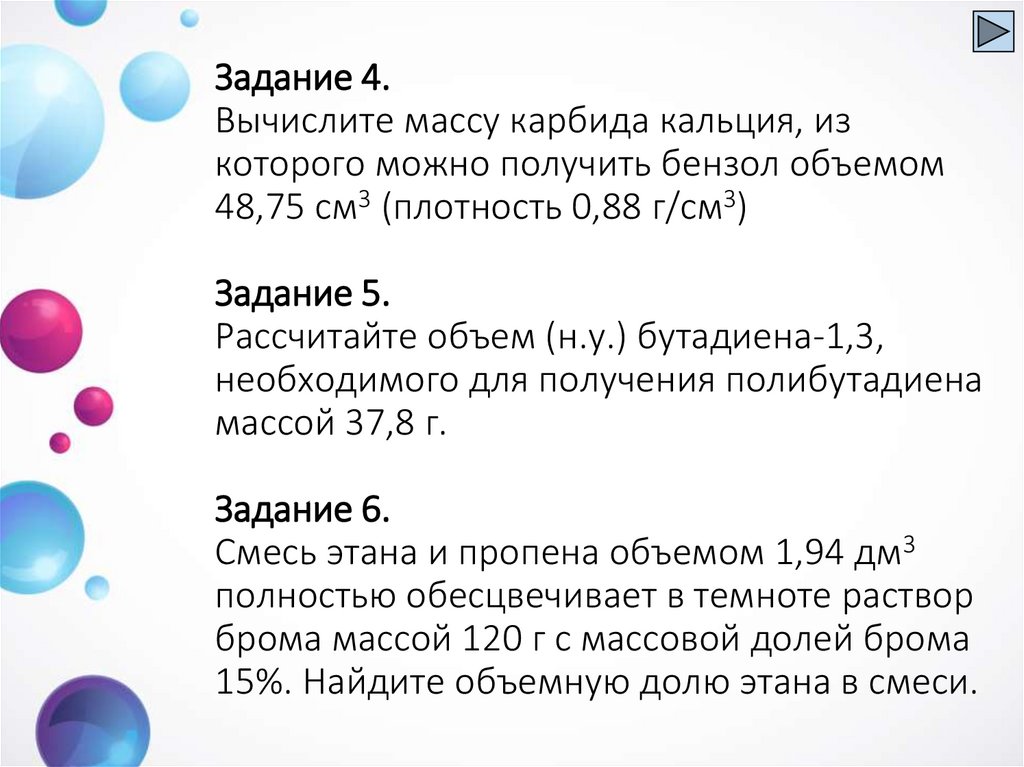 Задание 4.
Вычислите массу карбида кальция, из которого можно получить бензол объемом 48,75 $см^3$ (плотность 0,88 $г/см^3$)

Задание 5.
Рассчитайте объем (н.у.) бутадиена-1,3, необходимого для получения полибутадиена массой 37,8 г.

Задание 6.
Смесь этана и пропена объемом 1,94 $дм^3$ полностью обесцвечивает в темноте раствор брома массой 120 г с массовой долей брома 15%. Найдите объемную долю этана в смеси.